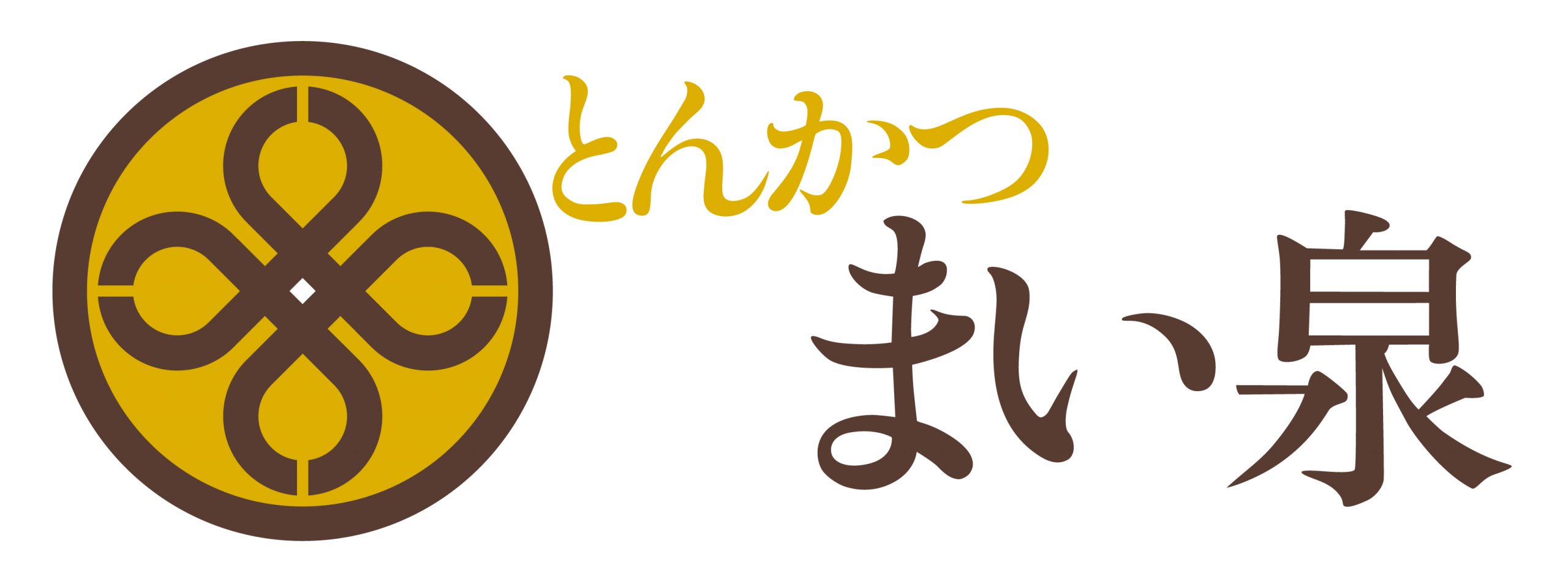 とんかつ
まい泉